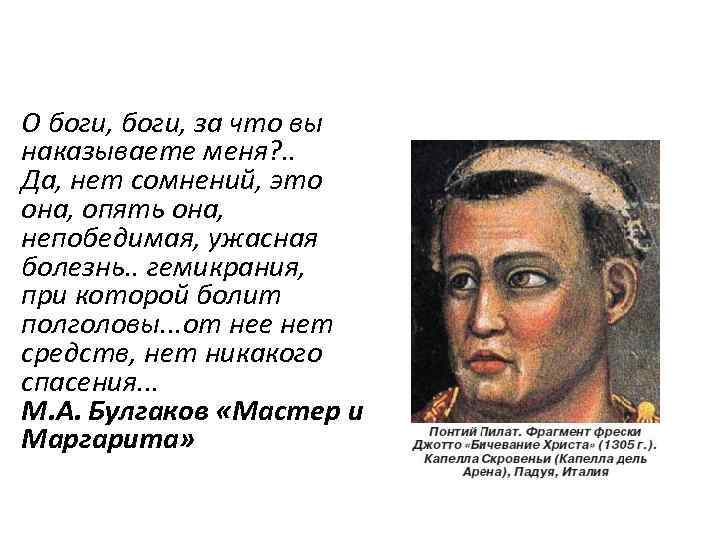 О боги, боги, за что вы наказываете меня?.. Да, нет сомнений, это она, опять она, непобедимая, ужасная болезнь.. гемикрания, при которой болит полголовы...от нее нет средств, нет никакого спасения...
М.А. Булгаков «Мастер и Маргарита»

Понтий Пилат. Фрагмент фрески Джотто «Бичевание Христа» (1305 г.). Капелла Скровеньи (Капелла дель Арена), Падуя, Италия